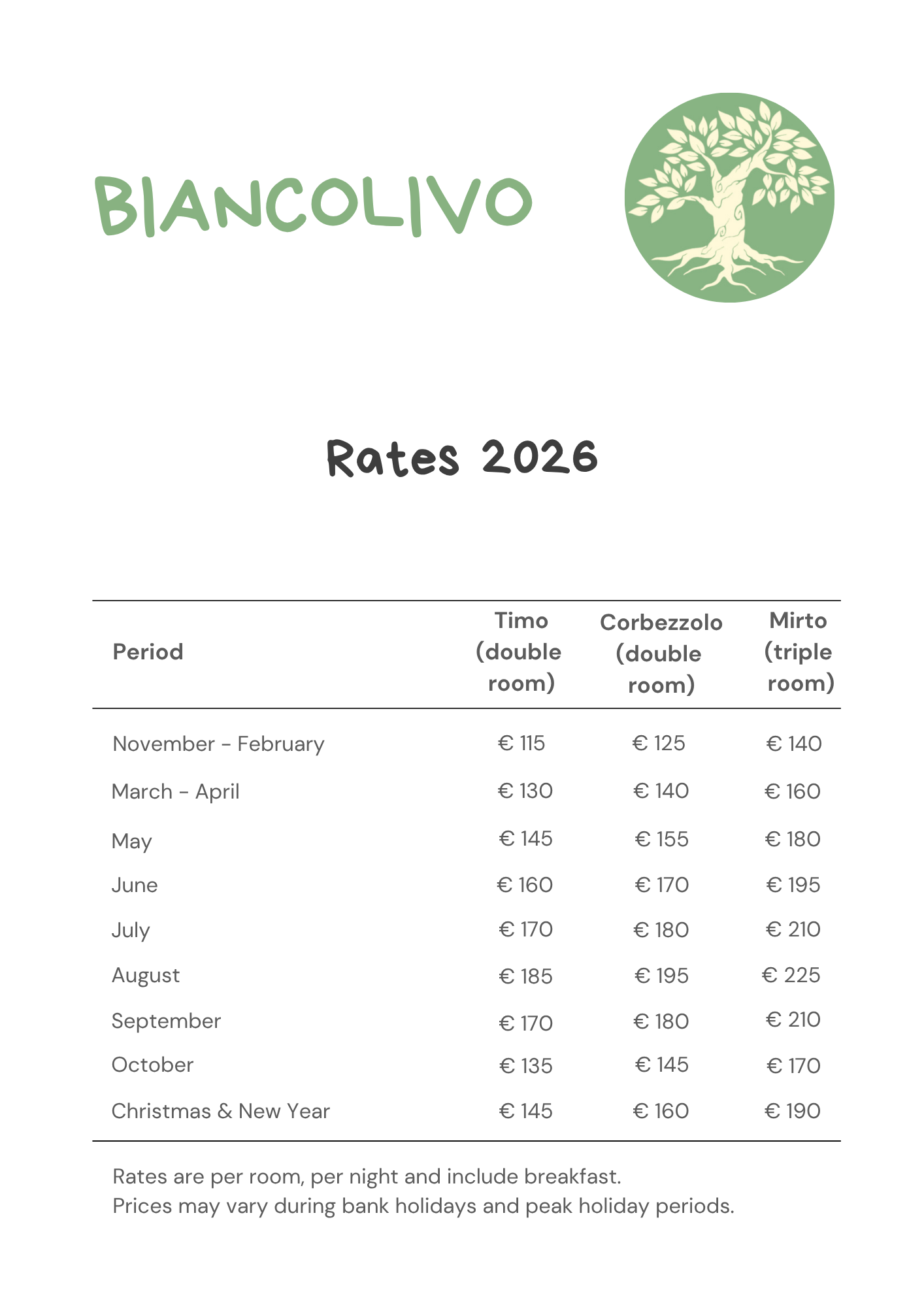 BIANCOLIVO

Rates 2026

| Period | Timo (double room) | Corbezzolo (double room) | Mirto (triple room) |
|---|---|---|---|
| November - February | € 115 | € 125 | € 140 |
| March - April | € 130 | € 140 | € 160 |
| May | € 145 | € 155 | € 180 |
| June | € 160 | € 170 | € 195 |
| July | € 170 | € 180 | € 210 |
| August | € 185 | € 195 | € 225 |
| September | € 170 | € 180 | € 210 |
| October | € 135 | € 145 | € 170 |
| Christmas & New Year | € 145 | € 160 | € 190 |

Rates are per room, per night and include breakfast.
Prices may vary during bank holidays and peak holiday periods.